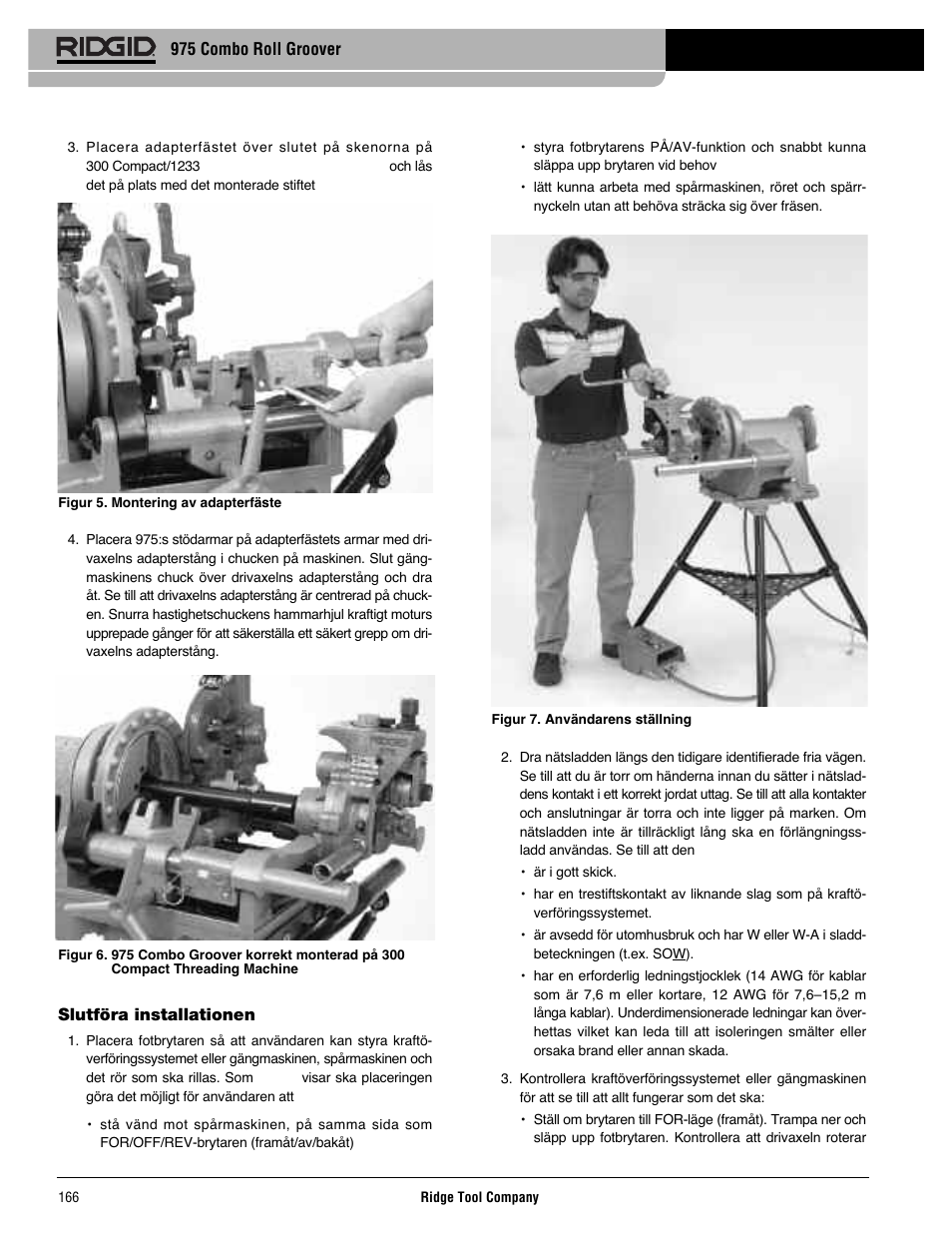 RIDGID 975 Combo Roll Groover

3. Placera adapterfästet över slutet på skenorna på 300 Compact/1233 och lås det på plats med det monterade stiftet

Figur 5. Montering av adapterfäste

4. Placera 975:s stödarmar på adapterfästets armar med drivaxelns adapterstång i chucken på maskinen. Slut gängmaskinens chuck över drivaxelns adapterstång och dra åt. Se till att drivaxelns adapterstång är centrerad på chucken. Snurra hastighetschuckens hammarhjul kraftigt moturs upprepade gånger för att säkerställa ett säkert grepp om drivaxelns adapterstång.

Figur 6. 975 Combo Groover korrekt monterad på 300 Compact Threading Machine

Slutföra installationen

1. Placera fotbrytaren så att användaren kan styra kraftöverföringssystemet eller gängmaskinen, spårmaskinen och det rör som ska rillas. Som visar ska placeringen göra det möjligt för användaren att

• stå vänd mot spårmaskinen, på samma sida som FOR/OFF/REV-brytaren (framåt/av/bakåt)

• styra fotbrytarens PÅ/AV-funktion och snabbt kunna släppa upp brytaren vid behov

• lätt kunna arbeta med spårmaskinen, röret och spärrnyckeln utan att behöva sträcka sig över fräsen.

Figur 7. Användarens ställning

2. Dra nätsladden längs den tidigare identifierade fria vägen. Se till att du är torr om händerna innan du sätter i nätsladdens kontakt i ett korrekt jordat uttag. Se till att alla kontakter och anslutningar är torra och inte ligger på marken. Om nätsladden inte är tillräckligt lång ska en förlängningssladd användas. Se till att den

• är i gott skick.

• har en trestiftskontakt av liknande slag som på kraftöverföringssystemet.

• är avsedd för utomhusbruk och har W eller W-A i sladdbeteckningen (t.ex. SOW).

• har en erforderlig ledningstjocklek (14 AWG för kablar som är 7,6 m eller kortare, 12 AWG för 7,6–15,2 m långa kablar). Underdimensionerade ledningar kan överhettas vilket kan leda till att isoleringen smälter eller orsaka brand eller annan skada.

3. Kontrollera kraftöverföringssystemet eller gängmaskinen för att se till att allt fungerar som det ska:

• Ställ om brytaren till FOR-läge (framåt). Trampa ner och släpp upp fotbrytaren. Kontrollera att drivaxeln roterar

166 Ridge Tool Company